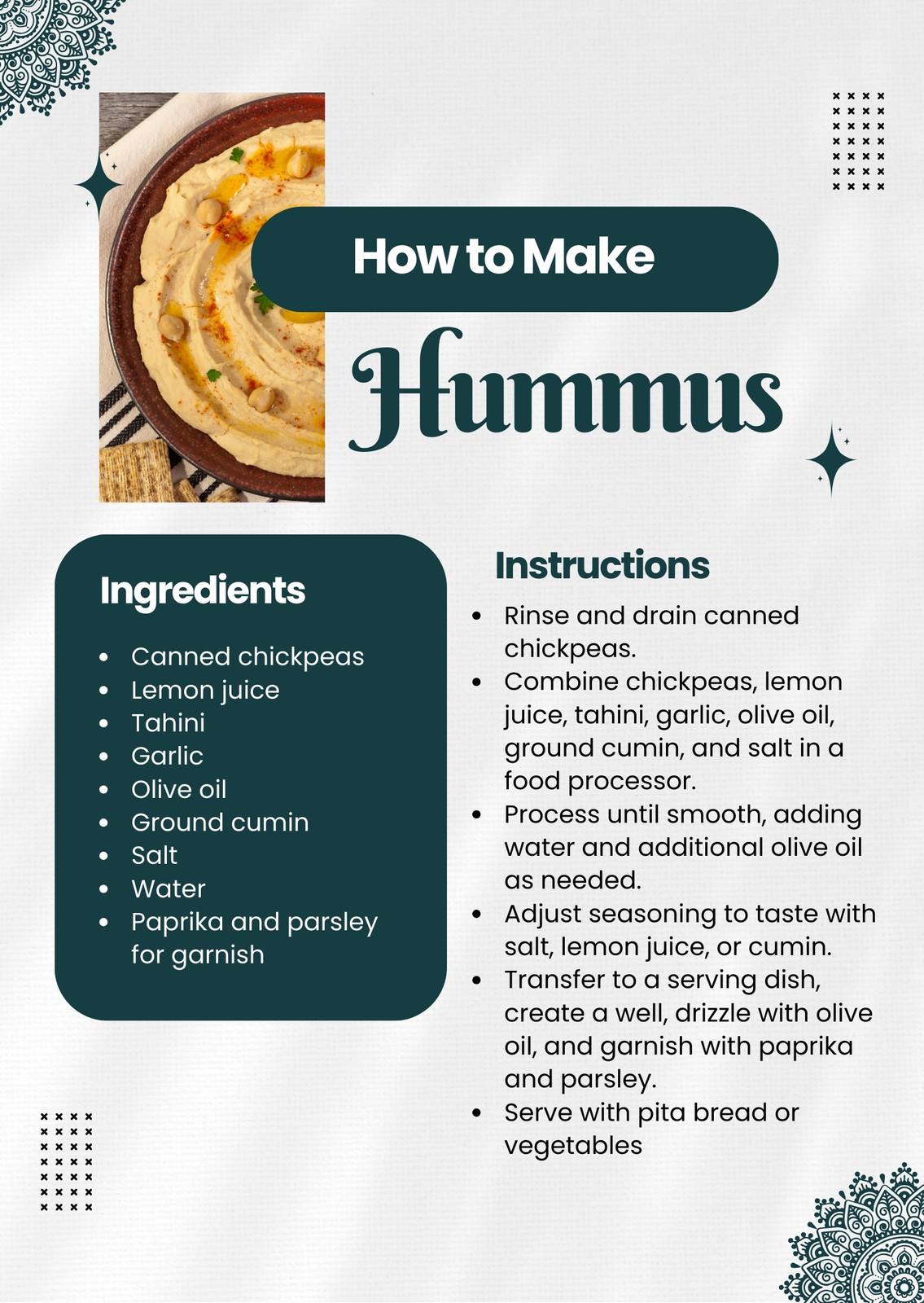 How to Make

Hummus

Ingredients

• Canned chickpeas
• Lemon juice
• Tahini
• Garlic
• Olive oil
• Ground cumin
• Salt
• Water
• Paprika and parsley for garnish

Instructions

• Rinse and drain canned chickpeas.
• Combine chickpeas, lemon juice, tahini, garlic, olive oil, ground cumin, and salt in a food processor.
• Process until smooth, adding water and additional olive oil as needed.
• Adjust seasoning to taste with salt, lemon juice, or cumin.
• Transfer to a serving dish, create a well, drizzle with olive oil, and garnish with paprika and parsley.
• Serve with pita bread or vegetables